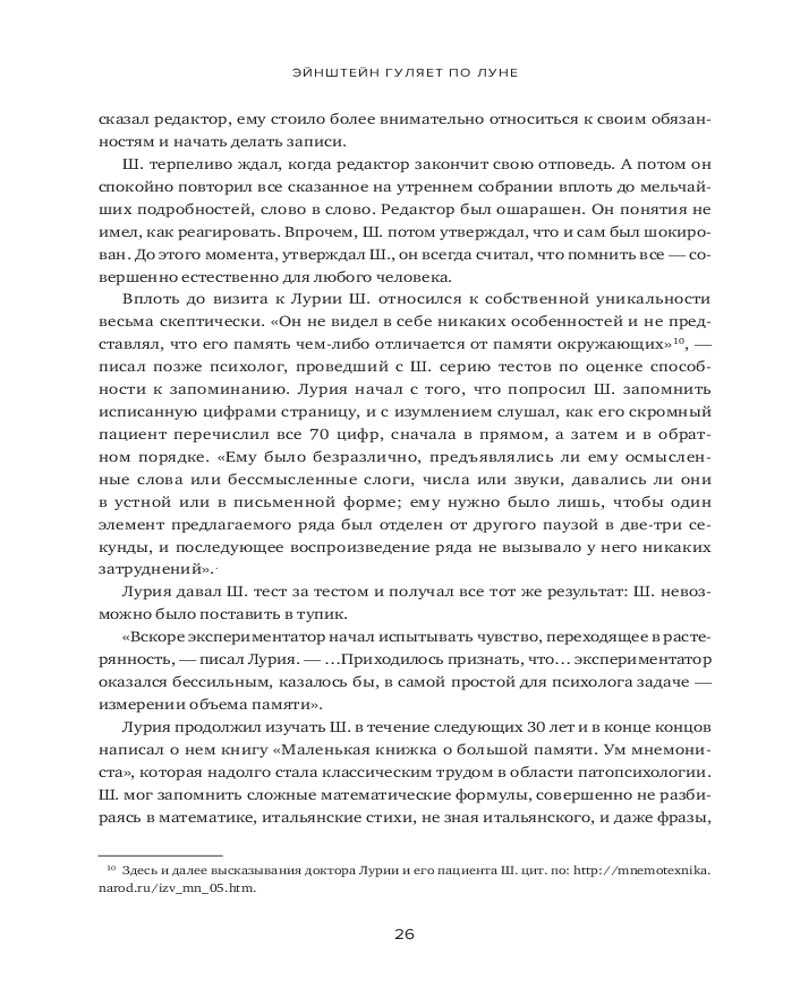 ЭЙНШТЕЙН ГУЛЯЕТ ПО ЛУНЕ

сказал редактор, ему стоило более внимательно относиться к своим обязанностям и начать делать записи.

Ш. терпеливо ждал, когда редактор закончит свою отповедь. А потом он спокойно повторил все сказанное на утреннем собрании вплоть до мельчайших подробностей, слово в слово. Редактор был ошарашен. Он понятия не имел, как реагировать. Впрочем, Ш. потом утверждал, что и сам был шокирован. До этого момента, утверждал Ш., он всегда считал, что помнить все — совершенно естественно для любого человека.

Вплоть до визита к Лурии Ш. относился к собственной уникальности весьма скептически. «Он не видел в себе никаких особенностей и не представлял, что его память чем-либо отличается от памяти окружающих»$^{10}$, — писал позже психолог, проведший с Ш. серию тестов по оценке способности к запоминанию. Лурия начал с того, что попросил Ш. запомнить исписанную цифрами страницу, и с изумлением слушал, как его скромный пациент перечислил все 70 цифр, сначала в прямом, а затем и в обратном порядке. «Ему было безразлично, предъявлялись ли ему осмысленные слова или бессмысленные слоги, числа или звуки, давались ли они в устной или в письменной форме; ему нужно было лишь, чтобы один элемент предлагаемого ряда был отделен от другого паузой в две-три секунды, и последующее воспроизведение ряда не вызывало у него никаких затруднений».

Лурия давал Ш. тест за тестом и получал все тот же результат: Ш. невозможно было поставить в тупик.

«Вскоре экспериментатор начал испытывать чувство, переходящее в растерянность, — писал Лурия. — …Приходилось признать, что… экспериментатор оказался бессильным, казалось бы, в самой простой для психолога задаче — измерении объема памяти».

Лурия продолжил изучать Ш. в течение следующих 30 лет и в конце концов написал о нем книгу «Маленькая книжка о большой памяти. Ум мнемониста», которая надолго стала классическим трудом в области патопсихологии. Ш. мог запомнить сложные математические формулы, совершенно не разбираясь в математике, итальянские стихи, не зная итальянского, и даже фразы,

$^{10}$ Здесь и далее высказывания доктора Лурии и его пациента Ш. цит. по: http://mnemotexnika.narod.ru/izv_mn_05.htm.

26